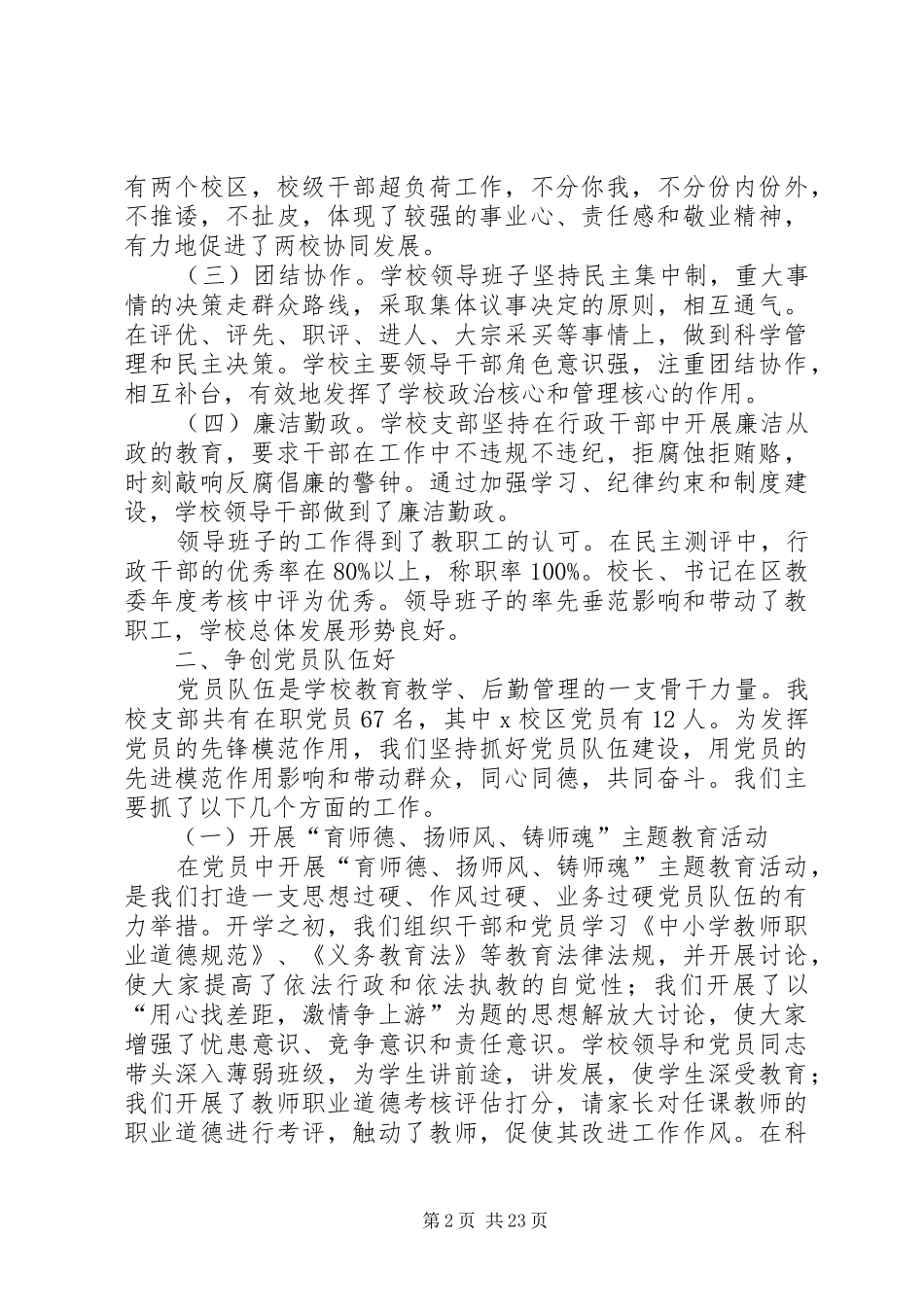 有两个校区，校级干部超负荷工作，不分你我，不分份内份外，不推诿，不扯皮，体现了较强的事业心、责任感和敬业精神，有力地促进了两校协同发展。

（三）团结协作。学校领导班子坚持民主集中制，重大事情的决策走群众路线，采取集体议事决定的原则，相互通气。在评优、评先、职评、进人、大宗采买等事情上，做到科学管理和民主决策。学校主要领导干部角色意识强，注重团结协作，相互补台，有效地发挥了学校政治核心和管理核心的作用。

（四）廉洁勤政。学校支部坚持在行政干部中开展廉洁从政的教育，要求干部在工作中不违规不违纪，拒腐蚀拒贿赂，时刻敲响反腐倡廉的警钟。通过加强学习、纪律约束和制度建设，学校领导干部做到了廉洁勤政。

领导班子的工作得到了教职工的认可。在民主测评中，行政干部的优秀率在80%以上，称职率100%。校长、书记在区教委年度考核中评为优秀。领导班子的率先垂范影响和带动了教职工，学校总体发展形势良好。

二、争创党员队伍好

党员队伍是学校教育教学、后勤管理的一支骨干力量。我校支部共有在职党员67名，其中x校区党员有12人。为发挥党员的先锋模范作用，我们坚持抓好党员队伍建设，用党员的先进模范作用影响和带动群众，同心同德，共同奋斗。我们主要抓了以下几个方面的工作。

（一）开展“育师德、扬师风、铸师魂”主题教育活动

在党员中开展“育师德、扬师风、铸师魂”主题教育活动，是我们打造一支思想过硬、作风过硬、业务过硬党员队伍的有力举措。开学之初，我们组织干部和党员学习《中小学教师职业道德规范》、《义务教育法》等教育法律法规，并开展讨论，使大家提高了依法行政和依法执教的自觉性；我们开展了以“用心找差距，激情争上游”为题的思想解放大讨论，使大家增强了忧患意识、竞争意识和责任意识。学校领导和党员同志带头深入薄弱班级，为学生讲前途，讲发展，使学生深受教育；我们开展了教师职业道德考核评估打分，请家长对任课教师的职业道德进行考评，触动了教师，促使其改进工作作风。在科

第2页 共23页